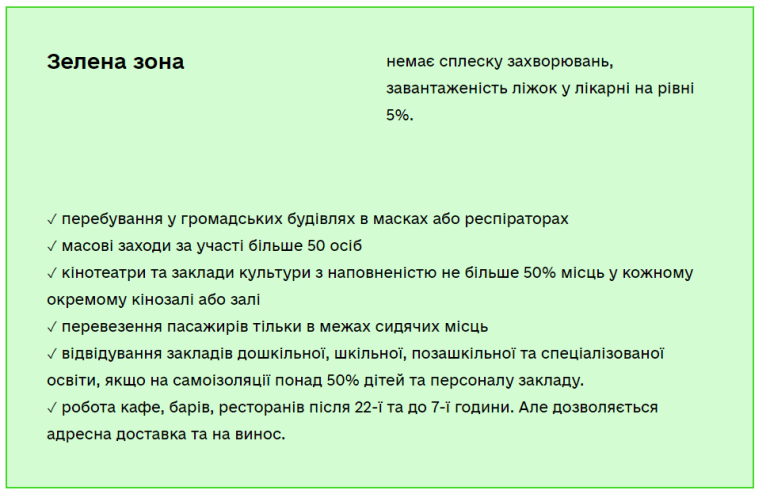 Зелена зона

немає сплеску захворювань, завантаженість ліжок у лікарні на рівні 5%.

✓ перебування у громадських будівлях в масках або респіраторах
✓ масові заходи за участі більше 50 осіб
✓ кінотеатри та заклади культури з наповненістю не більше 50% місць у кожному окремому кінозалі або залі
✓ перевезення пасажирів тільки в межах сидячих місць
✓ відвідування закладів дошкільної, шкільної, позашкільної та спеціалізованої освіти, якщо на самоізоляції понад 50% дітей та персоналу закладу.
✓ робота кафе, барів, ресторанів після 22-ї та до 7-ї години. Але дозволяється адресна доставка та на винос.